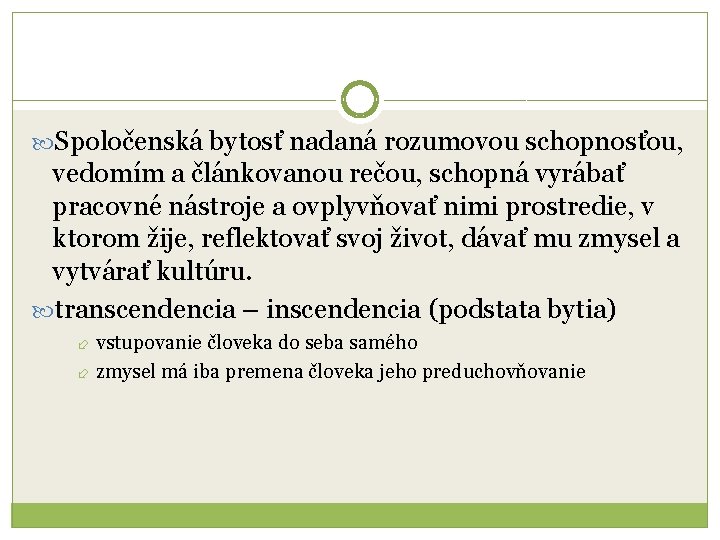 Spoločenská bytosť nadaná rozumovou schopnosťou, vedomím a článkovanou rečou, schopná vyrábať pracovné nástroje a ovplyvňovať nimi prostredie, v ktorom žije, reflektovať svoj život, dávať mu zmysel a vytvárať kultúru.

transcendencia – inscendencia (podstata bytia)

vstupovanie človeka do seba samého

zmysel má iba premena človeka jeho preduchovňovanie